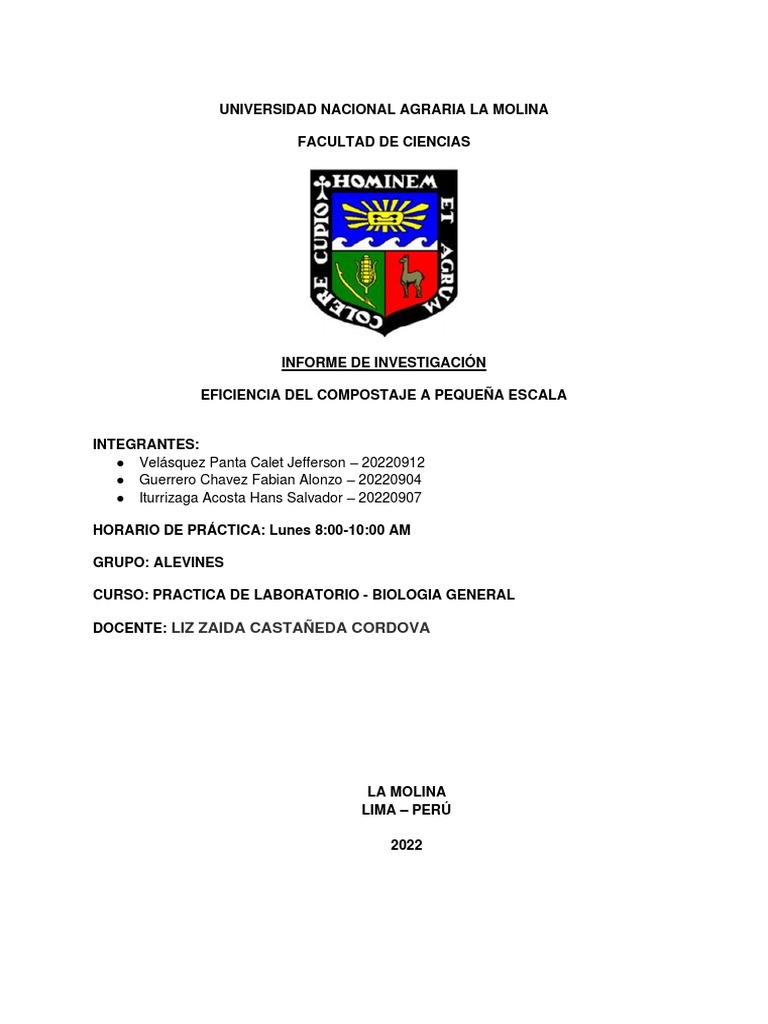 UNIVERSIDAD NACIONAL AGRARIA LA MOLINA

FACULTAD DE CIENCIAS

HOMINEM ET AGRUM COLERE CUPIO

INFORME DE INVESTIGACIÓN

EFICIENCIA DEL COMPOSTAJE A PEQUEÑA ESCALA

INTEGRANTES:
● Velásquez Panta Calet Jefferson – 20220912
● Guerrero Chavez Fabian Alonzo – 20220904
● Iturrizaga Acosta Hans Salvador – 20220907

HORARIO DE PRÁCTICA: Lunes 8:00-10:00 AM

GRUPO: ALEVINES

CURSO: PRACTICA DE LABORATORIO - BIOLOGIA GENERAL

DOCENTE: LIZ ZAIDA CASTAÑEDA CORDOVA

LA MOLINA
LIMA – PERÚ

2022